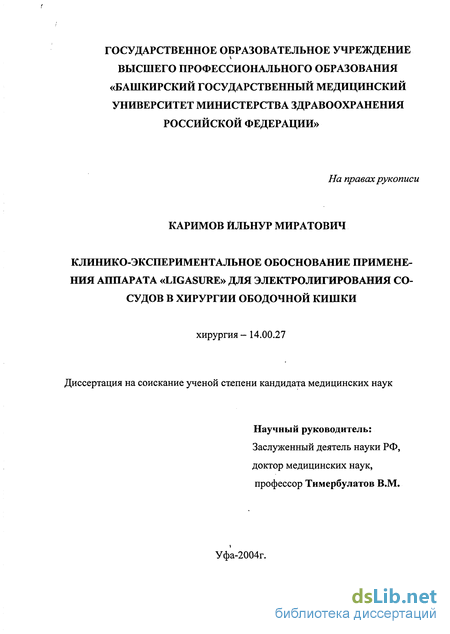 ГОСУДАРСТВЕННОЕ ОБРАЗОВАТЕЛЬНОЕ УЧРЕЖДЕНИЕ ВЫСШЕГО ПРОФЕССИОНАЛЬНОГО ОБРАЗОВАНИЯ «БАШКИРСКИЙ ГОСУДАРСТВЕННЫЙ МЕДИЦИНСКИЙ УНИВЕРСИТЕТ МИНИСТЕРСТВА ЗДРАВООХРАНЕНИЯ РОССИЙСКОЙ ФЕДЕРАЦИИ»

На правах рукописи

КАРИМОВ ИЛЬНУР МИРАТОВИЧ

КЛИНИКО-ЭКСПЕРИМЕНТАЛЬНОЕ ОБОСНОВАНИЕ ПРИМЕНЕНИЯ АППАРАТА «LIGASURE» ДЛЯ ЭЛЕКТРОЛИГИРОВАНИЯ СОСУДОВ В ХИРУРГИИ ОБОДОЧНОЙ КИШКИ

хирургия – 14.00.27

Диссертация на соискание ученой степени кандидата медицинских наук

Научный руководитель:
Заслуженный деятель науки РФ,
доктор медицинских наук,
профессор Тимербулатов В.М.

Уфа-2004г.

dsLib.net
библиотека диссертаций